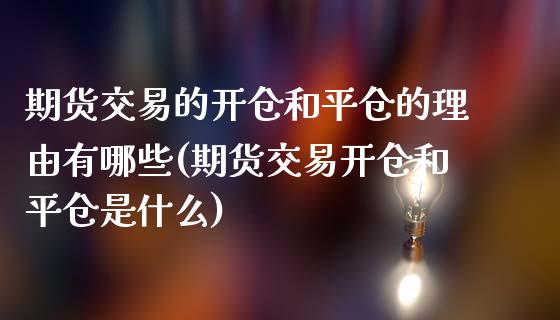 期货交易的开仓和平仓的理由有哪些(期货交易开仓和平仓是什么)